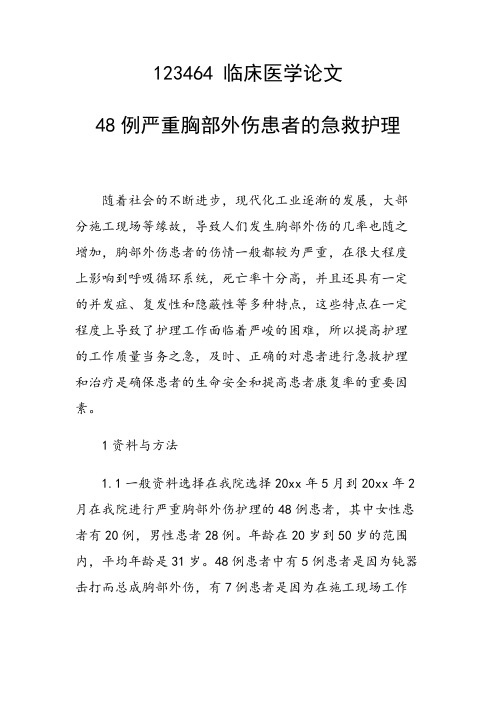 123464 临床医学论文

48 例严重胸部外伤患者的急救护理

随着社会的不断进步，现代化工业逐渐的发展，大部分施工现场等缘故，导致人们发生胸部外伤的几率也随之增加，胸部外伤患者的伤情一般都较为严重，在很大程度上影响到呼吸循环系统，死亡率十分高，并且还具有一定的并发症、复发性和隐蔽性等多种特点，这些特点在一定程度上导致了护理工作面临着严峻的困难，所以提高护理的工作质量当务之急，及时、正确的对患者进行急救护理和治疗是确保患者的生命安全和提高患者康复率的重要因素。

1 资料与方法

1.1 一般资料选择在我院选择 20xx 年 5 月到 20xx 年 2 月在我院进行严重胸部外伤护理的 48 例患者，其中女性患者有 20 例，男性患者 28 例。年龄在 20 岁到 50 岁的范围内，平均年龄是 31 岁。48 例患者中有 5 例患者是因为钝器击打而总成胸部外伤，有 7 例患者是因为在施工现场工作